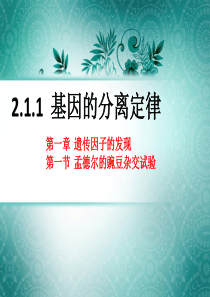 2.1.1 基因的分离定律

第一章 遗传因子的发现
第一节 孟德尔的豌豆杂交试验